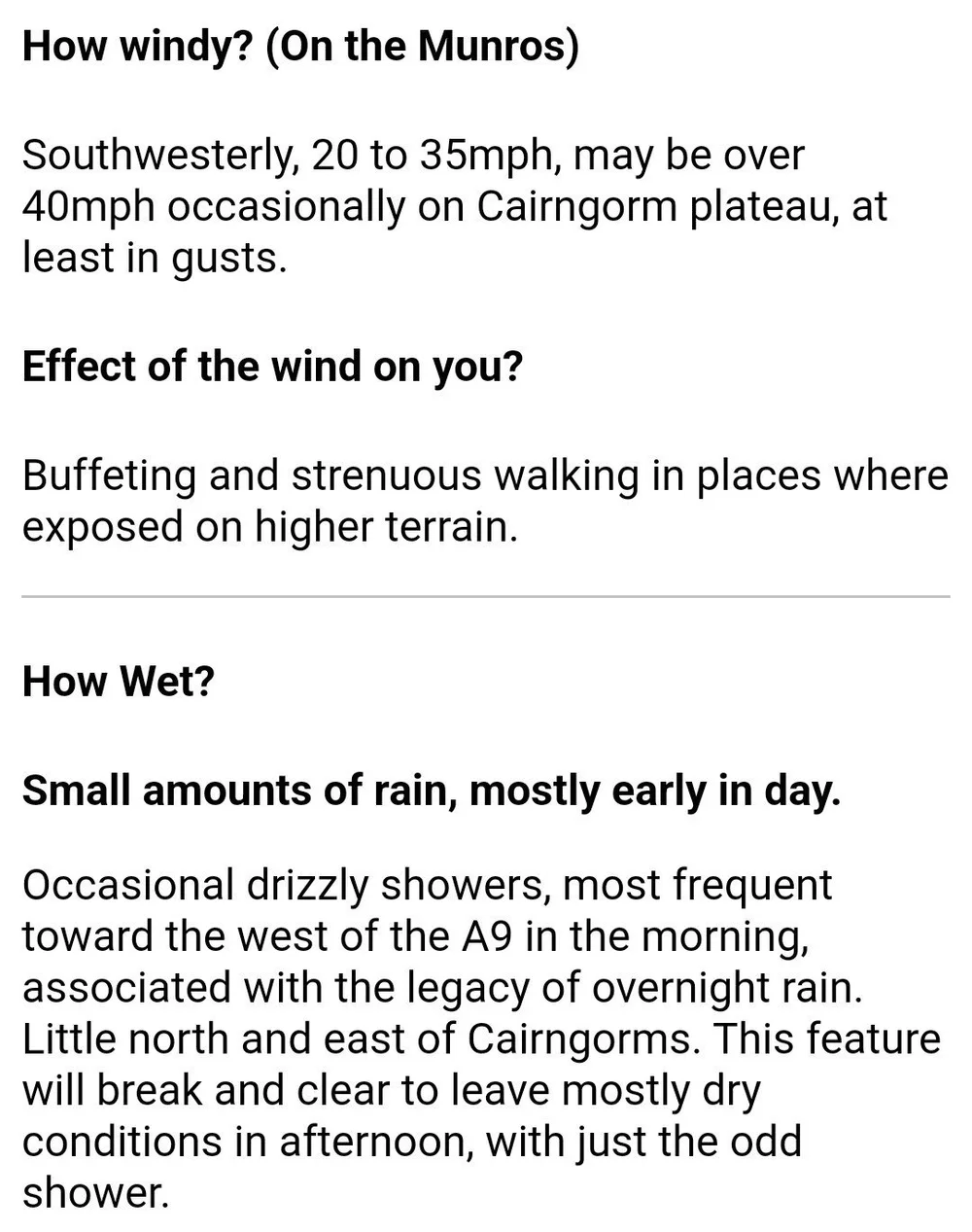 How windy? (On the Munros)

Southwesterly, 20 to 35mph, may be over 40mph occasionally on Cairngorm plateau, at least in gusts.

Effect of the wind on you?

Buffeting and strenuous walking in places where exposed on higher terrain.

How Wet?

Small amounts of rain, mostly early in day.

Occasional drizzly showers, most frequent toward the west of the A9 in the morning, associated with the legacy of overnight rain. Little north and east of Cairngorms. This feature will break and clear to leave mostly dry conditions in afternoon, with just the odd shower.